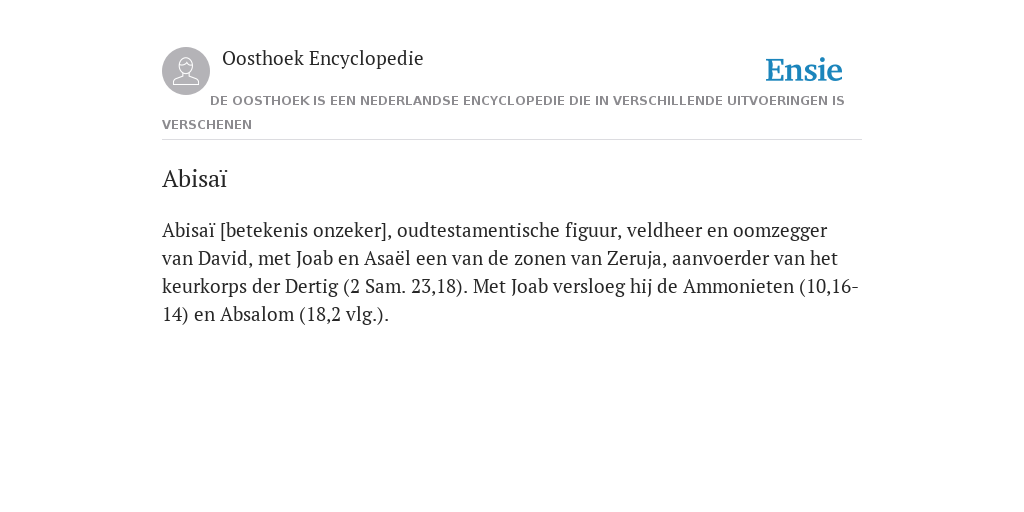 Oosthoek Encyclopedie

Ensie

DE OOSTHOEK IS EEN NEDERLANDSE ENCYCLOPEDIE DIE IN VERSCHILLENDE UITVOERINGEN IS VERSCHENEN

Abisaï

Abisaï [betekenis onzeker], oudtestamentische figuur, veldheer en oomzegger van David, met Joab en Asaël een van de zonen van Zeruja, aanvoerder van het keurkorps der Dertig (2 Sam. 23,18). Met Joab versloeg hij de Ammonieten (10,16-14) en Absalom (18,2 vlg.).